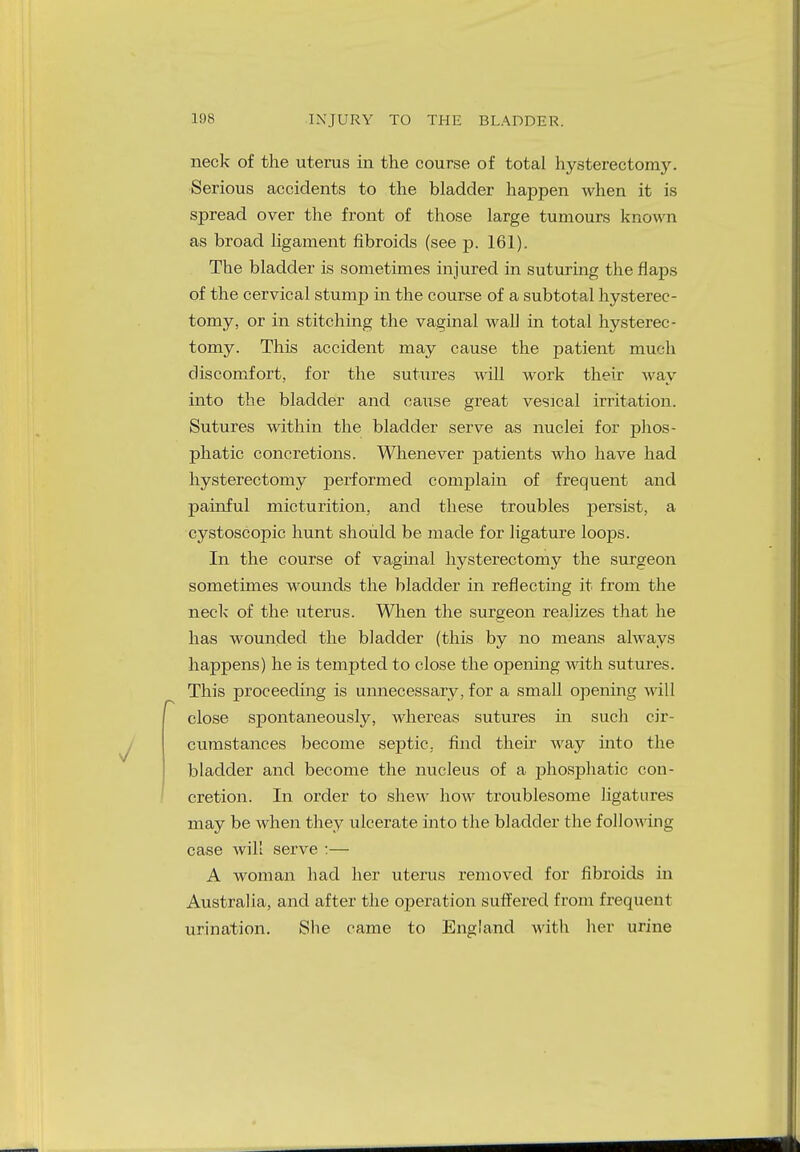 198 INJURY TO THE BLADDER.

neck of the uterus in the course of total hysterectomy. Serious accidents to the bladder happen when it is spread over the front of those large tumours known as broad ligament fibroids (see p. 161).

The bladder is sometimes injured in suturing the flaps of the cervical stump in the course of a subtotal hysterectomy, or in stitching the vaginal wall in total hysterectomy. This accident may cause the patient much discomfort, for the sutures will work their way into the bladder and cause great vesical irritation. Sutures within the bladder serve as nuclei for phosphatic concretions. Whenever patients who have had hysterectomy performed complain of frequent and painful micturition, and these troubles persist, a cystoscopic hunt should be made for ligature loops.

In the course of vaginal hysterectomy the surgeon sometimes wounds the bladder in reflecting it from the neck of the uterus. When the surgeon realizes that he has wounded the bladder (this by no means always happens) he is tempted to close the opening with sutures. This proceeding is unnecessary, for a small opening will close spontaneously, whereas sutures in such circumstances become septic, find their way into the bladder and become the nucleus of a phosphatic concretion. In order to shew how troublesome ligatures may be when they ulcerate into the bladder the following case will serve :—

A woman had her uterus removed for fibroids in Australia, and after the operation suffered from frequent urination. She came to England with her urine